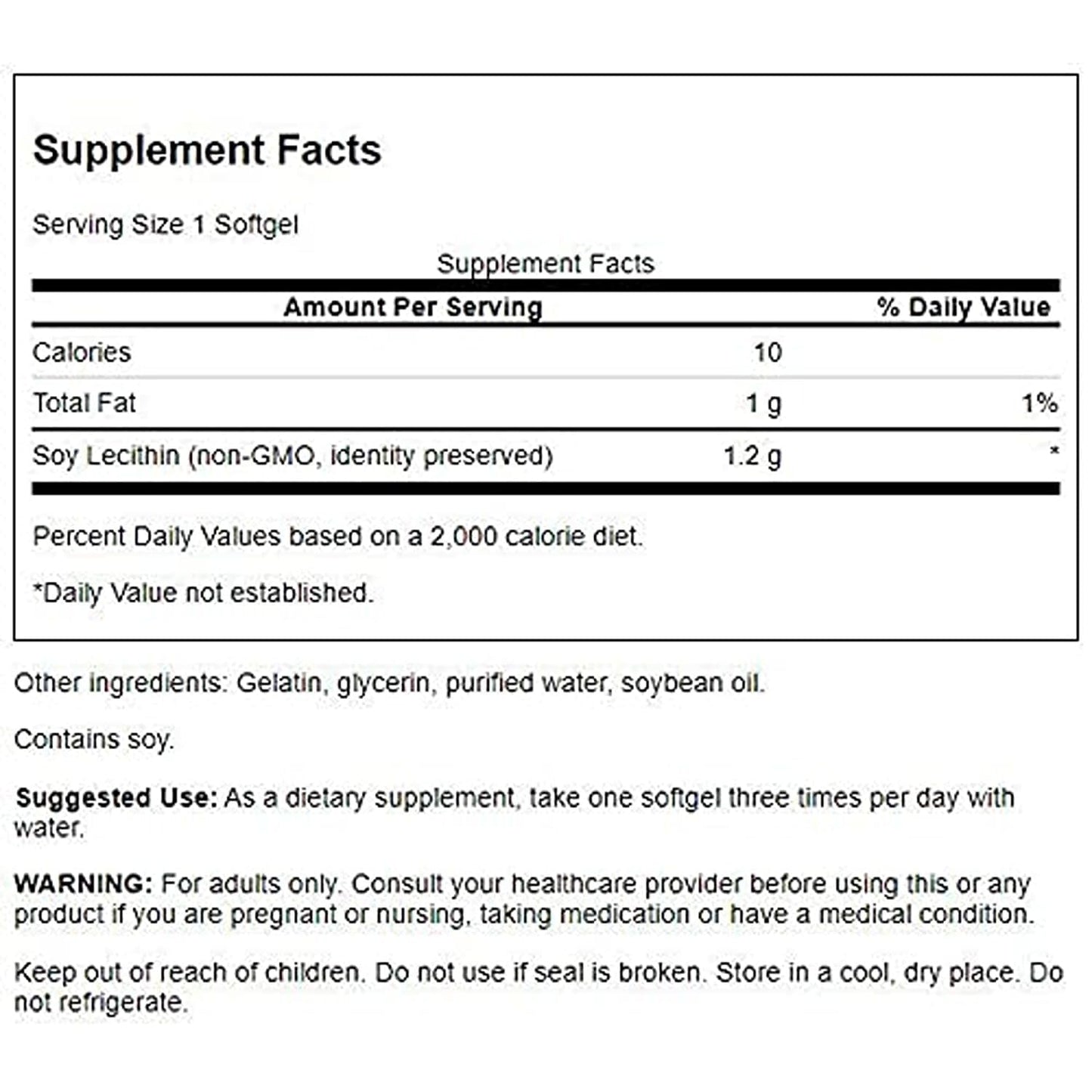 Supplement Facts

Serving Size 1 Softgel

Supplement Facts

| Amount Per Serving | | % Daily Value |
|---|---|---|
| Calories | 10 | |
| Total Fat | 1 g | 1% |
| Soy Lecithin (non-GMO, identity preserved) | 1.2 g | * |

Percent Daily Values based on a 2,000 calorie diet.

*Daily Value not established.

Other ingredients: Gelatin, glycerin, purified water, soybean oil.

Contains soy.

Suggested Use: As a dietary supplement, take one softgel three times per day with water.

WARNING: For adults only. Consult your healthcare provider before using this or any product if you are pregnant or nursing, taking medication or have a medical condition.

Keep out of reach of children. Do not use if seal is broken. Store in a cool, dry place. Do not refrigerate.